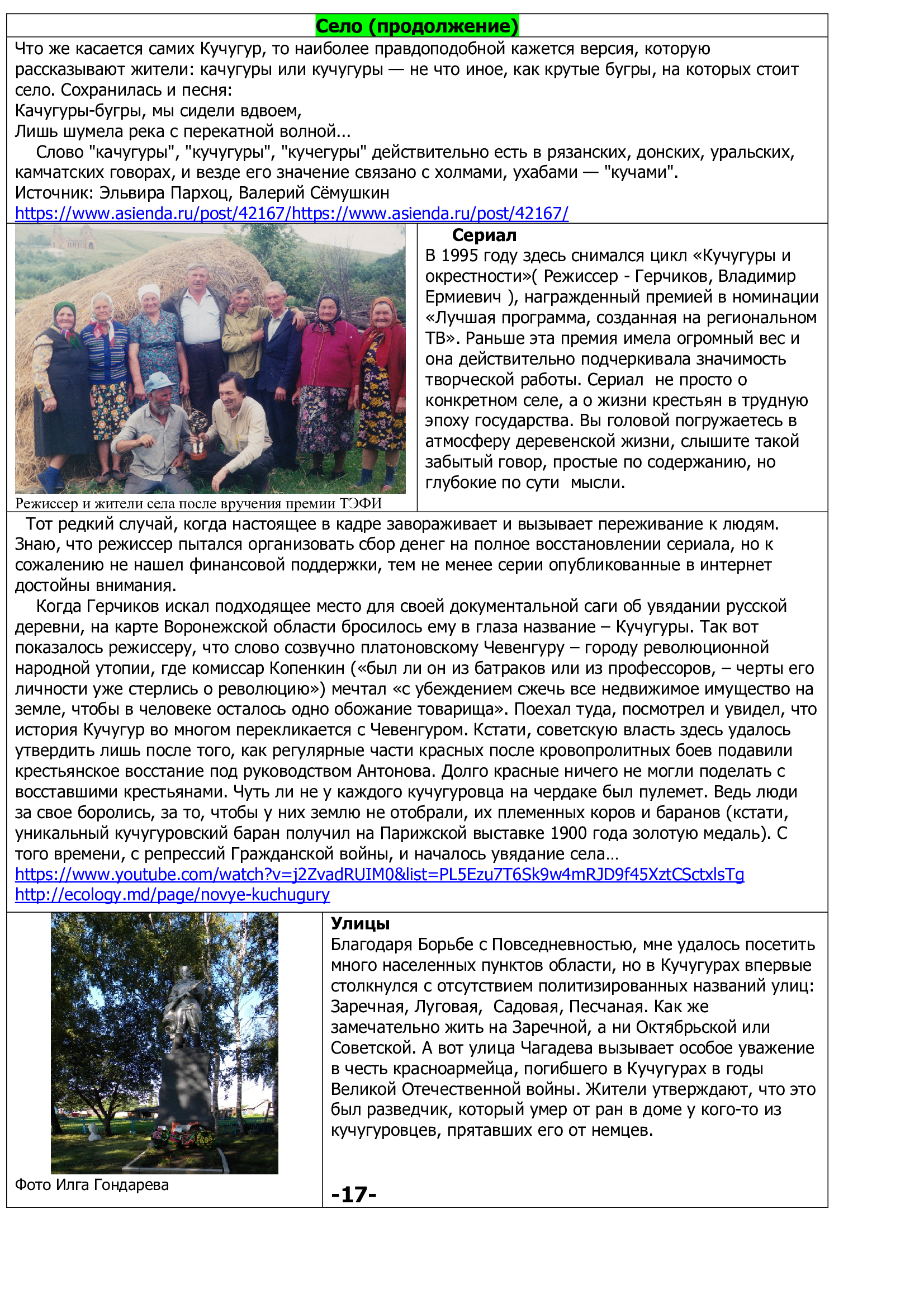 Село (продолжение)

Что же касается самих Кучугур, то наиболее правдоподобной кажется версия, которую рассказывают жители: качугуры или кучугуры — не что иное, как крутые бугры, на которых стоит село. Сохранилась и песня:
Качугуры-бугры, мы сидели вдвоем,
Лишь шумела река с перекатной волной...
Слово "качугуры", "кучугуры", "кучегуры" действительно есть в рязанских, донских, уральских, камчатских говорах, и везде его значение связано с холмами, ухабами — "кучами".
Источник: Эльвира Пархоц, Валерий Сёмушкин
https://www.asienda.ru/post/42167/https://www.asienda.ru/post/42167/

Режиссер и жители села после вручения премии ТЭФИ

Сериал
В 1995 году здесь снимался цикл «Кучугуры и окрестности»( Режиссер - Герчиков, Владимир Ермиевич ), награжденный премией в номинации «Лучшая программа, созданная на региональном ТВ». Раньше эта премия имела огромный вес и она действительно подчеркивала значимость творческой работы. Сериал не просто о конкретном селе, а о жизни крестьян в трудную эпоху государства. Вы головой погружаетесь в атмосферу деревенской жизни, слышите такой забытый говор, простые по содержанию, но глубокие по сути мысли.

Тот редкий случай, когда настоящее в кадре завораживает и вызывает переживание к людям. Знаю, что режиссер пытался организовать сбор денег на полное восстановлении сериала, но к сожалению не нашел финансовой поддержки, тем не менее серии опубликованные в интернет достойны внимания.
Когда Герчиков искал подходящее место для своей документальной саги об увядании русской деревни, на карте Воронежской области бросилось ему в глаза название – Кучугуры. Так вот показалось режиссеру, что слово созвучно платоновскому Чевенгуру – городу революционной народной утопии, где комиссар Копенкин («был ли он из батраков или из профессоров, – черты его личности уже стерлись о революцию») мечтал «с убеждением сжечь все недвижимое имущество на земле, чтобы в человеке осталось одно обожание товарища». Поехал туда, посмотрел и увидел, что история Кучугур во многом перекликается с Чевенгуром. Кстати, советскую власть здесь удалось утвердить лишь после того, как регулярные части красных после кровопролитных боев подавили крестьянское восстание под руководством Антонова. Долго красные ничего не могли поделать с восставшими крестьянами. Чуть ли не у каждого кучугуровца на чердаке был пулемет. Ведь люди за свое боролись, за то, чтобы у них землю не отобрали, их племенных коров и баранов (кстати, уникальный кучугуровский баран получил на Парижской выставке 1900 года золотую медаль). С того времени, с репрессий Гражданской войны, и началось увядание села…
https://www.youtube.com/watch?v=j2ZvadRUIM0&list=PL5Ezu7T6Sk9w4mRJD9f45XztCSctxlsTg
http://ecology.md/page/novye-kuchugury

Фото Илга Гондарева

Улицы
Благодаря Борьбе с Повседневностью, мне удалось посетить много населенных пунктов области, но в Кучугурах впервые столкнулся с отсутствием политизированных названий улиц: Заречная, Луговая, Садовая, Песчаная. Как же замечательно жить на Заречной, а ни Октябрьской или Советской. А вот улица Чагадева вызывает особое уважение в честь красноармейца, погибшего в Кучугурах в годы Великой Отечественной войны. Жители утверждают, что это был разведчик, который умер от ран в доме у кого-то из кучугуровцев, прятавших его от немцев.

-17-